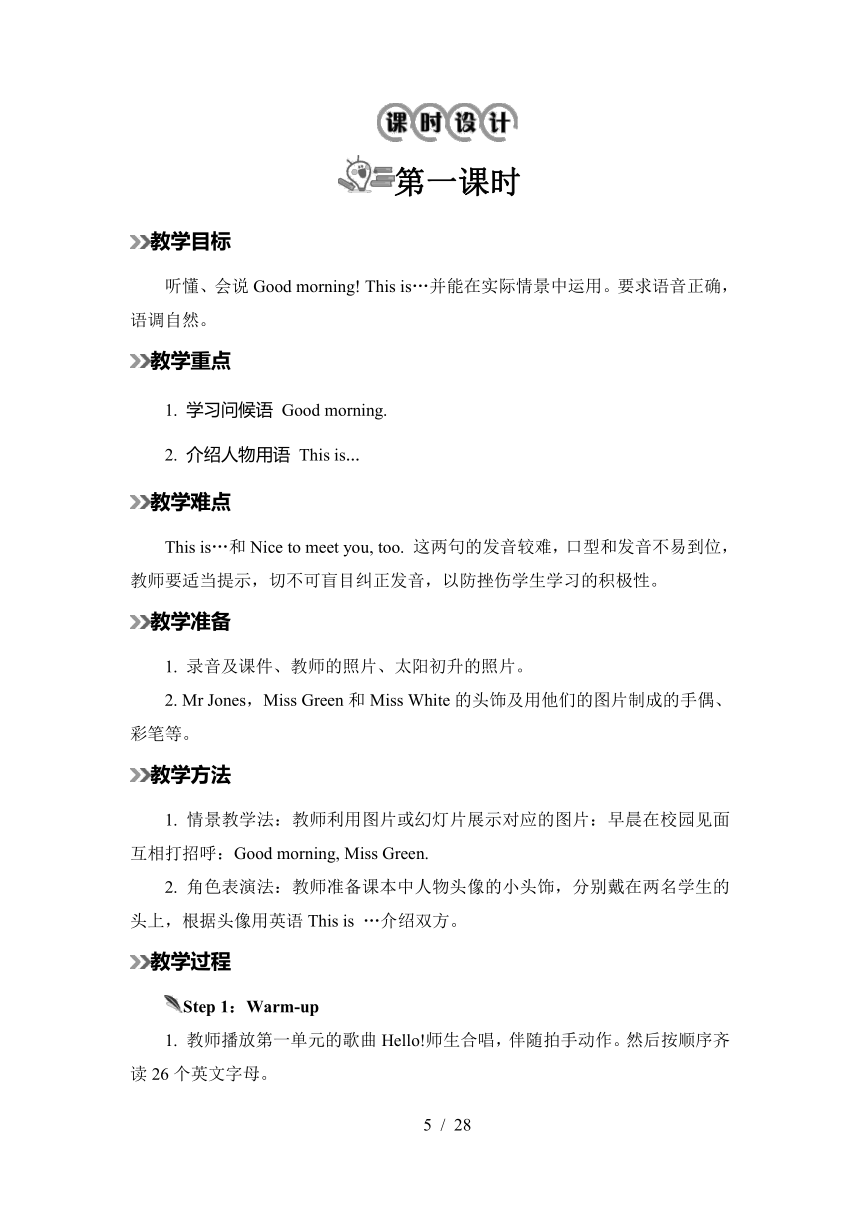 课时设计

第一课时

教学目标

听懂、会说 Good morning! This is…并能在实际情景中运用。要求语音正确，语调自然。

教学重点

1. 学习问候语 Good morning.

2. 介绍人物用语 This is...

教学难点

This is…和 Nice to meet you, too. 这两句的发音较难，口型和发音不易到位，教师要适当提示，切不可盲目纠正发音，以防挫伤学生学习的积极性。

教学准备

1. 录音及课件、教师的照片、太阳初升的照片。

2. Mr Jones，Miss Green 和 Miss White 的头饰及用他们的图片制成的手偶、彩笔等。

教学方法

1. 情景教学法：教师利用图片或幻灯片展示对应的图片：早晨在校园见面互相打招呼：Good morning, Miss Green.

2. 角色表演法：教师准备课本中人物头像的小头饰，分别戴在两名学生的头上，根据头像用英语 This is …介绍双方。

教学过程

Step 1：Warm-up

1. 教师播放第一单元的歌曲 Hello!师生合唱，伴随拍手动作。然后按顺序齐读 26 个英文字母。

5 / 28